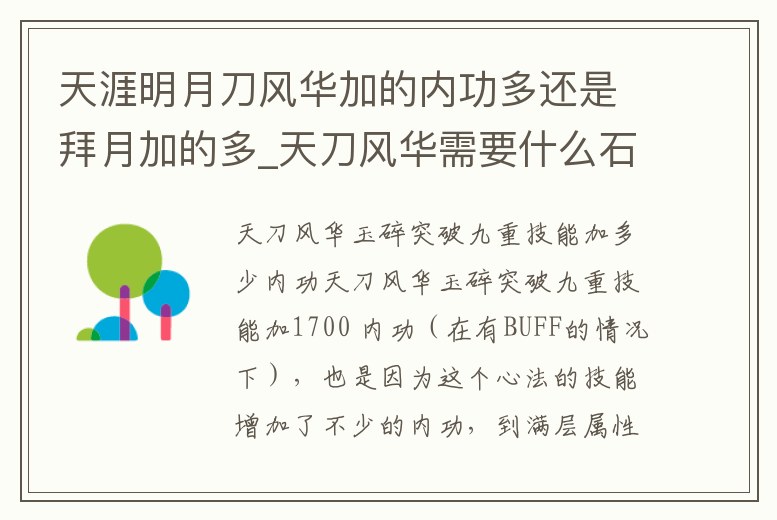 天涯明月刀风华加的内功多还是拜月加的多_天刀风华需要什么石

天刀风华玉碎突破九重技能加多少内功天刀风华玉碎突破九重技能加1700 内功（在有BUFF的情况下），也是因为这个心法的技能增加了不少的内功，到满层属性